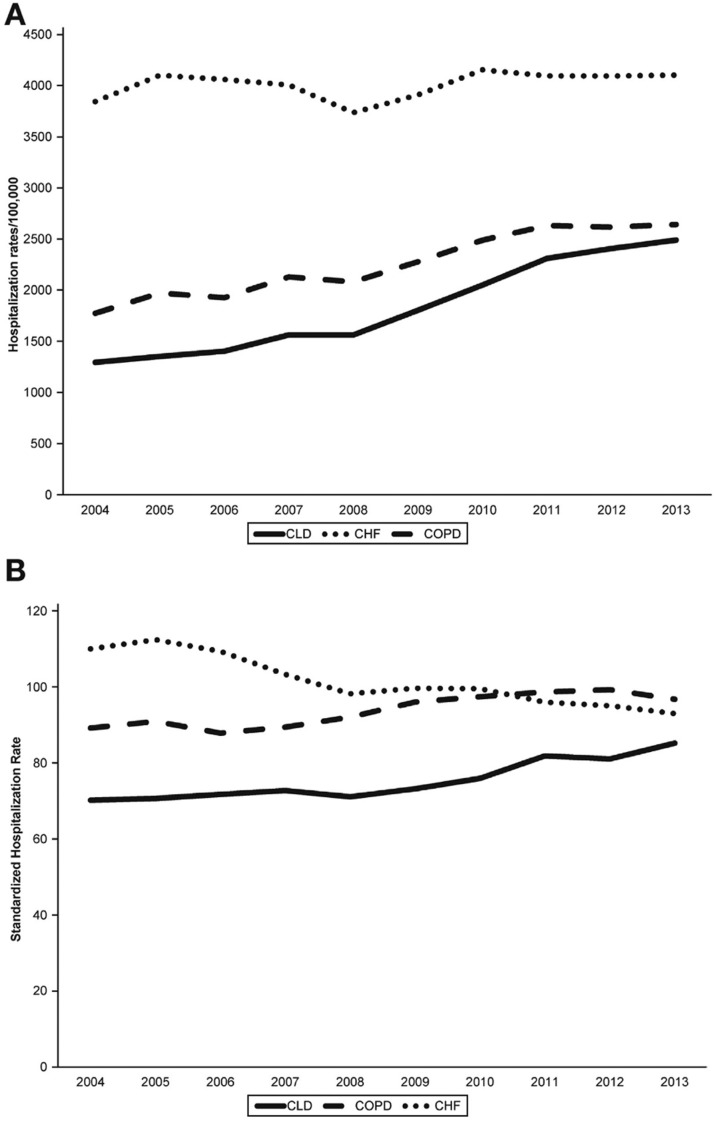 A

Hospitalization rates/100,000

4500
4000
3500
3000
2500
2000
1500
1000
500
0

2004 2005 2006 2007 2008 2009 2010 2011 2012 2013

CLD CHF COPD

B

Standardized Hospitalization Rate

120
100
80
60
40
20
0

2004 2005 2006 2007 2008 2009 2010 2011 2012 2013

CLD COPD CHF